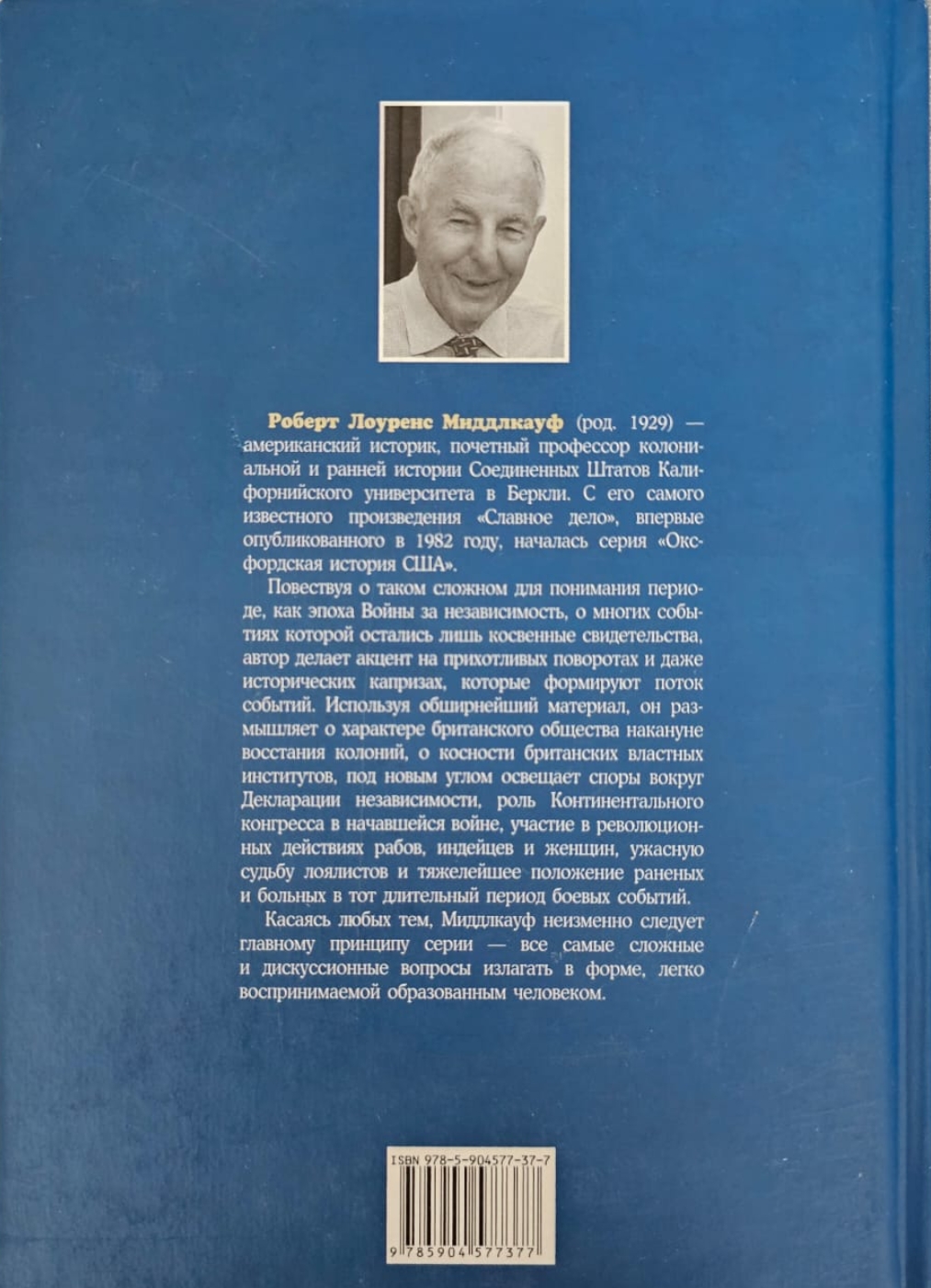 Роберт Лоуренс Миддлкауф (род. 1929) — американский историк, почетный профессор колониальной и ранней истории Соединенных Штатов Калифорнийского университета в Беркли. С его самого известного произведения «Славное дело», впервые опубликованного в 1982 году, началась серия «Оксфордская история США».

Повествуя о таком сложном для понимания периоде, как эпоха Войны за независимость, о многих событиях которой остались лишь косвенные свидетельства, автор делает акцент на прихотливых поворотах и даже исторических капризах, которые формируют поток событий. Используя обширнейший материал, он размышляет о характере британского общества накануне восстания колоний, о косности британских властных институтов, под новым углом освещает споры вокруг Декларации независимости, роль Континентального конгресса в начавшейся войне, участие в революционных действиях рабов, индейцев и женщин, ужасную судьбу лоялистов и тяжелейшее положение раненых и больных в тот длительный период боевых событий.

Касаясь любых тем, Миддлкауф неизменно следует главному принципу серии — все самые сложные и дискуссионные вопросы излагать в форме, легко воспринимаемой образованным человеком.

ISBN 978-5-904577-37-7

9 785904 577377